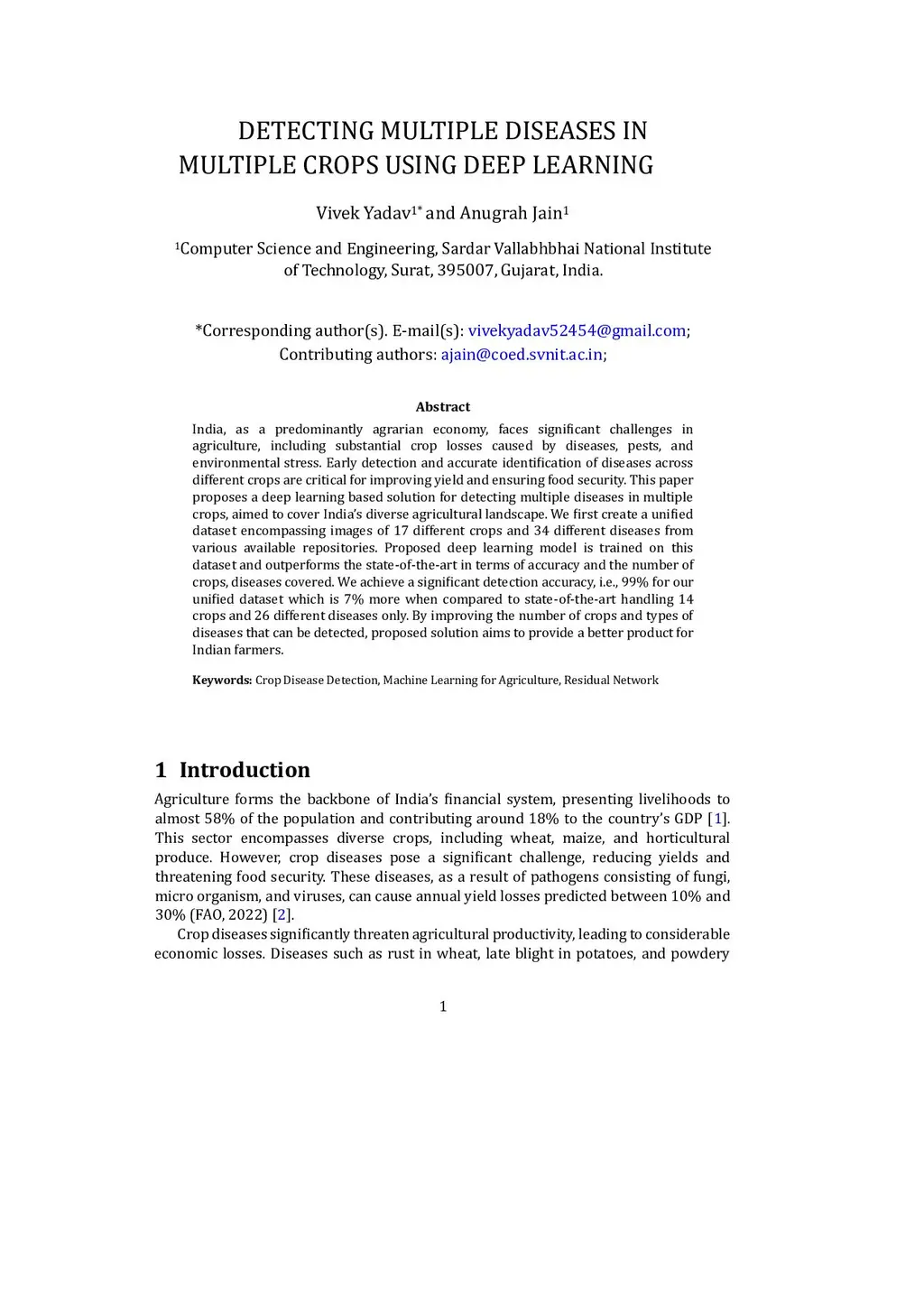 DETECTING MULTIPLE DISEASES IN MULTIPLE CROPS USING DEEP LEARNING

Vivek Yadav$^{1*}$ and Anugrah Jain$^{1}$

$^{1}$Computer Science and Engineering, Sardar Vallabhbhai National Institute of Technology, Surat, 395007, Gujarat, India.

*Corresponding author(s). E-mail(s): vivekyadav52454@gmail.com; Contributing authors: ajain@coed.svnit.ac.in;

Abstract

India, as a predominantly agrarian economy, faces significant challenges in agriculture, including substantial crop losses caused by diseases, pests, and environmental stress. Early detection and accurate identification of diseases across different crops are critical for improving yield and ensuring food security. This paper proposes a deep learning based solution for detecting multiple diseases in multiple crops, aimed to cover India's diverse agricultural landscape. We first create a unified dataset encompassing images of 17 different crops and 34 different diseases from various available repositories. Proposed deep learning model is trained on this dataset and outperforms the state-of-the-art in terms of accuracy and the number of crops, diseases covered. We achieve a significant detection accuracy, i.e., 99% for our unified dataset which is 7% more when compared to state-of-the-art handling 14 crops and 26 different diseases only. By improving the number of crops and types of diseases that can be detected, proposed solution aims to provide a better product for Indian farmers.

Keywords: Crop Disease Detection, Machine Learning for Agriculture, Residual Network

1 Introduction

Agriculture forms the backbone of India's financial system, presenting livelihoods to almost 58% of the population and contributing around 18% to the country's GDP [1]. This sector encompasses diverse crops, including wheat, maize, and horticultural produce. However, crop diseases pose a significant challenge, reducing yields and threatening food security. These diseases, as a result of pathogens consisting of fungi, micro organism, and viruses, can cause annual yield losses predicted between 10% and 30% (FAO, 2022) [2].

Crop diseases significantly threaten agricultural productivity, leading to considerable economic losses. Diseases such as rust in wheat, late blight in potatoes, and powdery

1